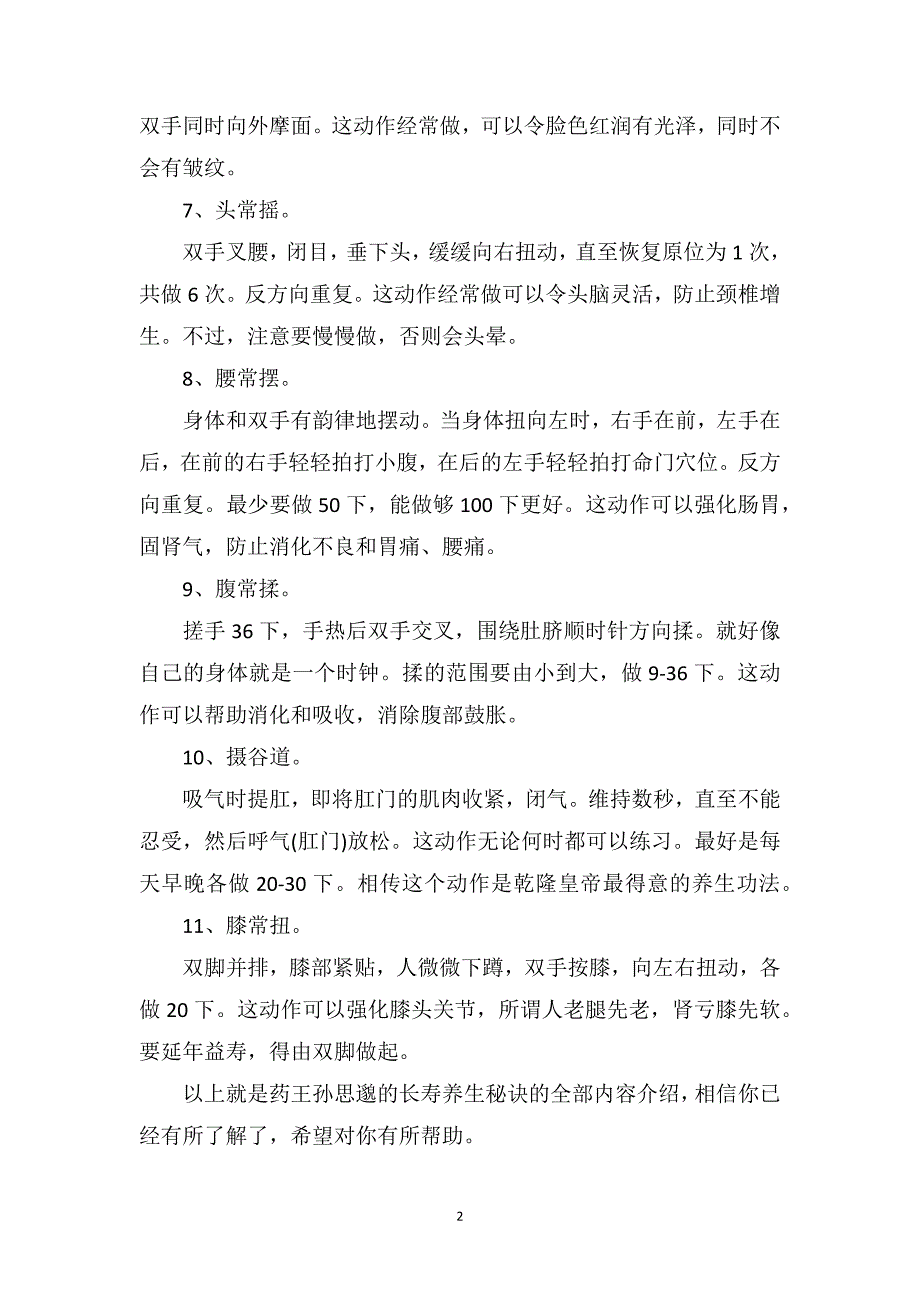 双手同时向外摩面。这动作经常做，可以令脸色红润有光泽，同时不会有皱纹。

7、头常摇。

双手叉腰，闭目，垂下头，缓缓向右扭动，直至恢复原位为 1 次，共做 6 次。反方向重复。这动作经常做可以令头脑灵活，防止颈椎增生。不过，注意要慢慢做，否则会头晕。

8、腰常摆。

身体和双手有韵律地摆动。当身体扭向左时，右手在前，左手在后，在前的右手轻轻拍打小腹，在后的左手轻轻拍打命门穴位。反方向重复。最少要做 50 下，能做够 100 下更好。这动作可以强化肠胃，固肾气，防止消化不良和胃痛、腰痛。

9、腹常揉。

搓手 36 下，手热后双手交叉，围绕肚脐顺时针方向揉。就好像自己的身体就是一个时钟。揉的范围要由小到大，做 9-36 下。这动作可以帮助消化和吸收，消除腹部鼓胀。

10、摄谷道。

吸气时提肛，即将肛门的肌肉收紧，闭气。维持数秒，直至不能忍受，然后呼气(肛门)放松。这动作无论何时都可以练习。最好是每天早晚各做 20-30 下。相传这个动作是乾隆皇帝最得意的养生功法。

11、膝常扭。

双脚并排，膝部紧贴，人微微下蹲，双手按膝，向左右扭动，各做 20 下。这动作可以强化膝头关节，所谓人老腿先老，肾亏膝先软。要延年益寿，得由双脚做起。

以上就是药王孙思邈的长寿养生秘诀的全部内容介绍，相信你已经有所了解了，希望对你有所帮助。

2